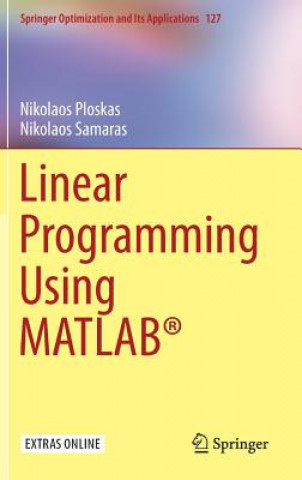 Springer Optimization and Its Applications 127

Nikolaos Ploskas
Nikolaos Samaras

Linear Programming Using MATLAB®

EXTRAS ONLINE

Springer